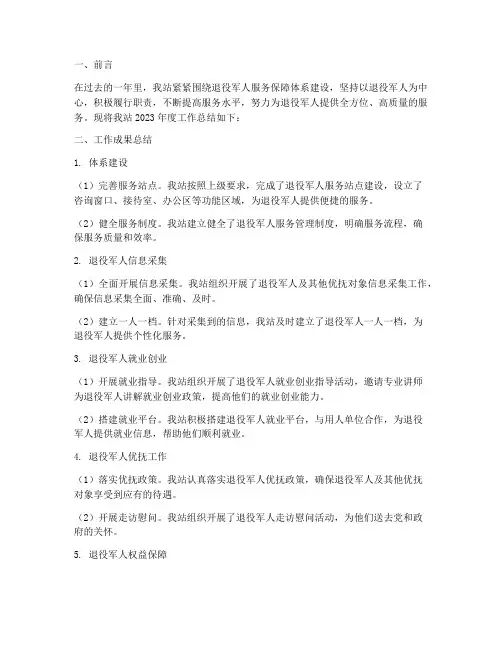 一、前言

在过去的一年里，我站紧紧围绕退役军人服务保障体系建设，坚持以退役军人为中心，积极履行职责，不断提高服务水平，努力为退役军人提供全方位、高质量的服务。现将我站 2023 年度工作总结如下：

二、工作成果总结

1. 体系建设

（1）完善服务站点。我站按照上级要求，完成了退役军人服务站点建设，设立了咨询窗口、接待室、办公区等功能区域，为退役军人提供便捷的服务。

（2）健全服务制度。我站建立健全了退役军人服务管理制度，明确服务流程，确保服务质量和效率。

2. 退役军人信息采集

（1）全面开展信息采集。我站组织开展了退役军人及其他优抚对象信息采集工作，确保信息采集全面、准确、及时。

（2）建立一人一档。针对采集到的信息，我站及时建立了退役军人一人一档，为退役军人提供个性化服务。

3. 退役军人就业创业

（1）开展就业指导。我站组织开展了退役军人就业创业指导活动，邀请专业讲师为退役军人讲解就业创业政策，提高他们的就业创业能力。

（2）搭建就业平台。我站积极搭建退役军人就业平台，与用人单位合作，为退役军人提供就业信息，帮助他们顺利就业。

4. 退役军人优抚工作

（1）落实优抚政策。我站认真落实退役军人优抚政策，确保退役军人及其他优抚对象享受到应有的待遇。

（2）开展走访慰问。我站组织开展了退役军人走访慰问活动，为他们送去党和政府的关怀。

5. 退役军人权益保障